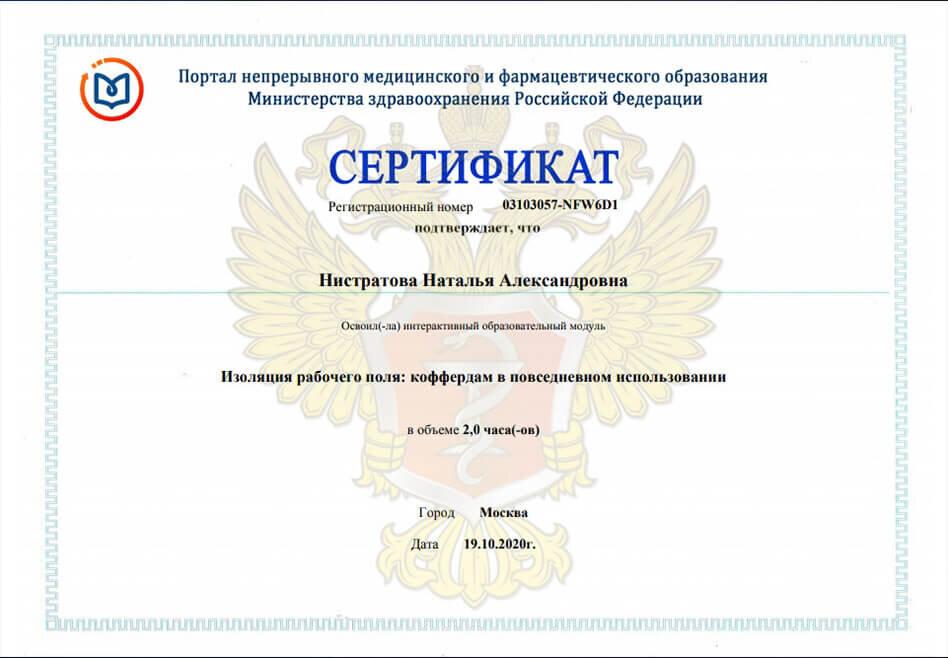 Портал непрерывного медицинского и фармацевтического образования
Министерства здравоохранения Российской Федерации

СЕРТИФИКАТ

Регистрационный номер 03103057-NFW6D1

подтверждает, что

Нистратова Наталья Александровна

Освоил(-ла) интерактивный образовательный модуль

Изоляция рабочего поля: коффердам в повседневном использовании

в объеме 2,0 часа(-ов)

Город Москва

Дата 19.10.2020г.